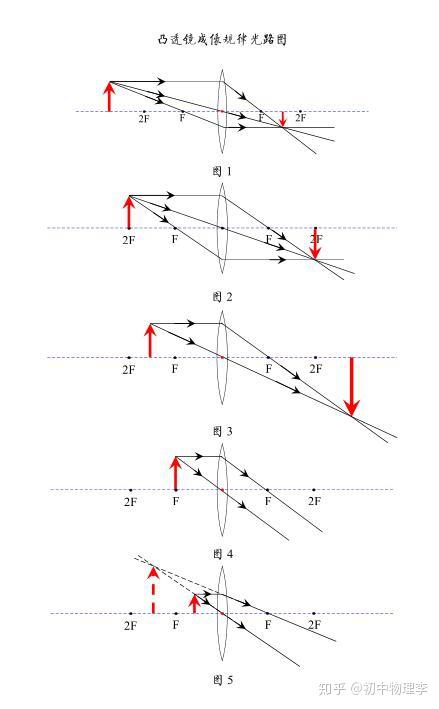 凸透镜成像规律光路图

2F F F 2F

图 1

2F F F 2F

图 2

2F F F 2F

图 3

2F F F 2F

图 4

2F F F 2F

图 5

知乎 @初中物理李